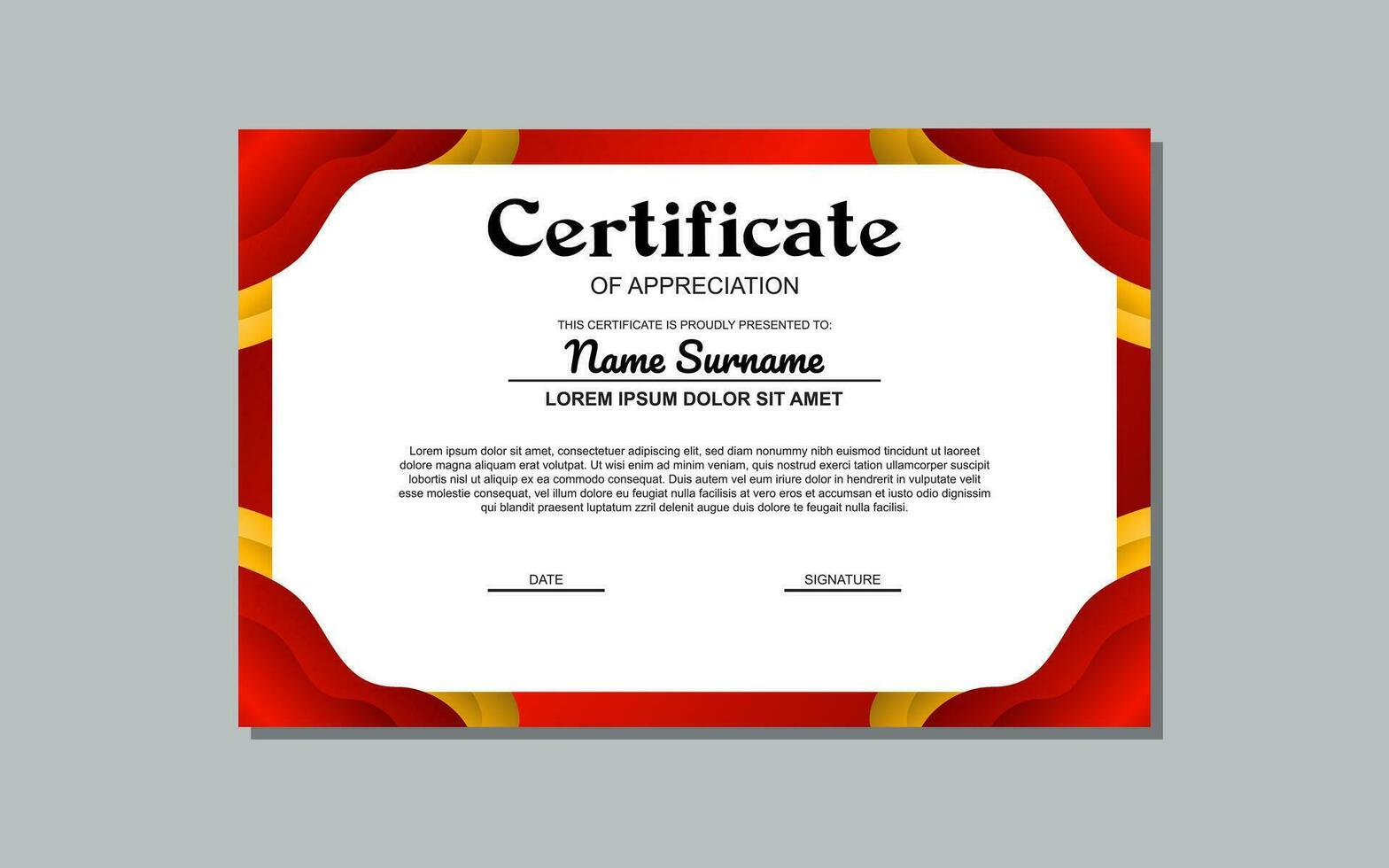 Certificate

OF APPRECIATION

THIS CERTIFICATE IS PROUDLY PRESENTED TO:

Name Surname

LOREM IPSUM DOLOR SIT AMET

Lorem ipsum dolor sit amet, consectetuer adipiscing elit, sed diam nonummy nibh euismod tincidunt ut laoreet dolore magna aliquam erat volutpat. Ut wisi enim ad minim veniam, quis nostrud exerci tation ullamcorper suscipit lobortis nisl ut aliquip ex ea commodo consequat. Duis autem vel eum iriure dolor in hendrerit in vulputate velit esse molestie consequat, vel illum dolore eu feugiat nulla facilisis at vero eros et accumsan et iusto odio dignissim qui blandit praesent luptatum zzril delenit augue duis dolore te feugait nulla facilisi.

DATE

SIGNATURE